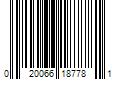 0 20066 18778 1